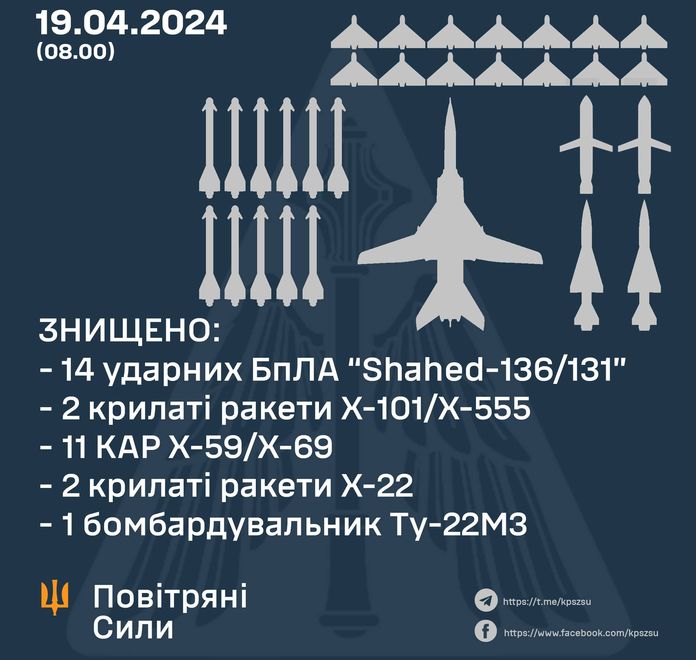 19.04.2024
(08.00)

ЗНИЩЕНО:
- 14 ударних БпЛА "Shahed-136/131"
- 2 крилаті ракети Х-101/Х-555
- 11 КАР Х-59/Х-69
- 2 крилаті ракети Х-22
- 1 бомбардувальник Ту-22М3

Повітряні Сили

https://t.me/kpszsu
https://www.facebook.com/kpszsu